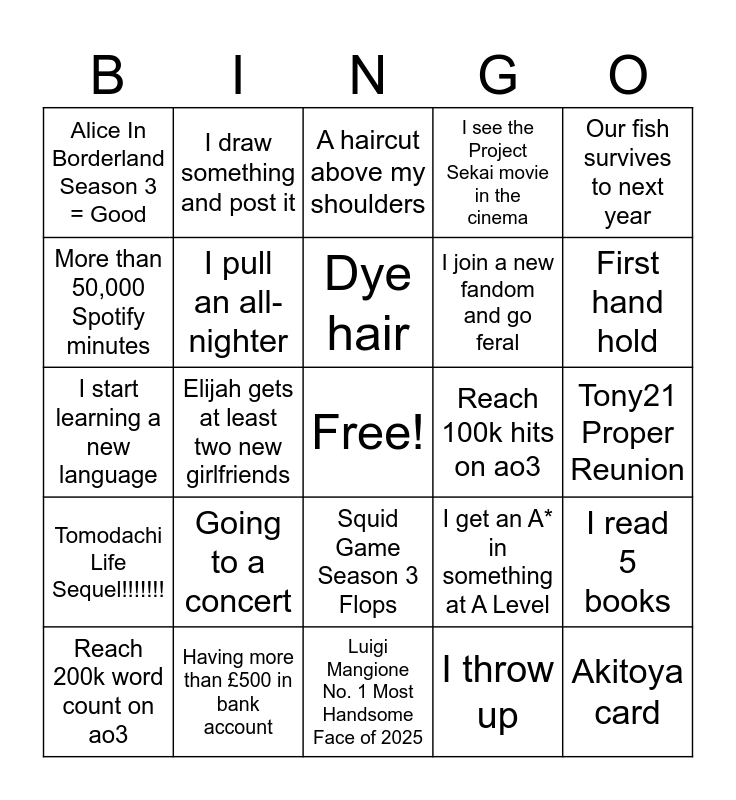 | B | I | N | G | O |
|---|---|---|---|---|
| Alice In Borderland Season 3 = Good | I draw something and post it | A haircut above my shoulders | I see the Project Sekai movie in the cinema | Our fish survives to next year |
| More than 50,000 Spotify minutes | I pull an all-nighter | Dye hair | I join a new fandom and go feral | First hand hold |
| I start learning a new language | Elijah gets at least two new girlfriends | Free! | Reach 100k hits on ao3 | Tony21 Proper Reunion |
| Tomodachi Life Sequel!!!!!!! | Going to a concert | Squid Game Season 3 Flops | I get an A* in something at A Level | I read 5 books |
| Reach 200k word count on ao3 | Having more than £500 in bank account | Luigi Mangione No. 1 Most Handsome Face of 2025 | I throw up | Akitoya card |